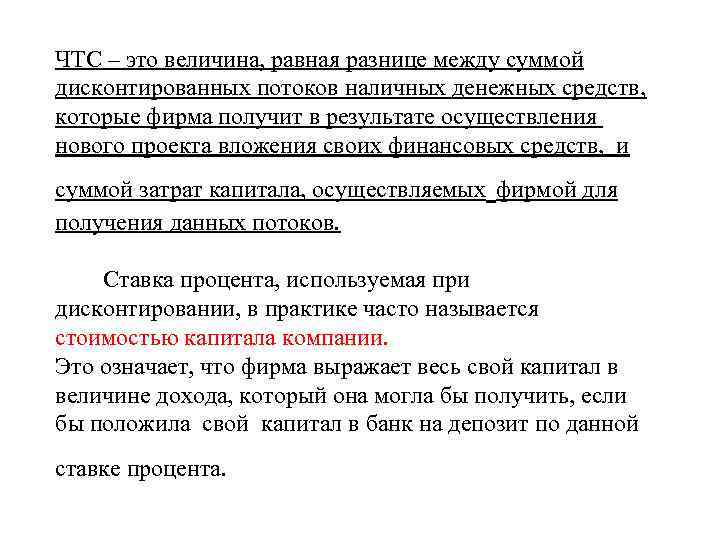 ЧТС – это величина, равная разнице между суммой дисконтированных потоков наличных денежных средств, которые фирма получит в результате осуществления нового проекта вложения своих финансовых средств, и

суммой затрат капитала, осуществляемых фирмой для получения данных потоков.

Ставка процента, используемая при дисконтировании, в практике часто называется стоимостью капитала компании.
Это означает, что фирма выражает весь свой капитал в величине дохода, который она могла бы получить, если бы положила свой капитал в банк на депозит по данной

ставке процента.